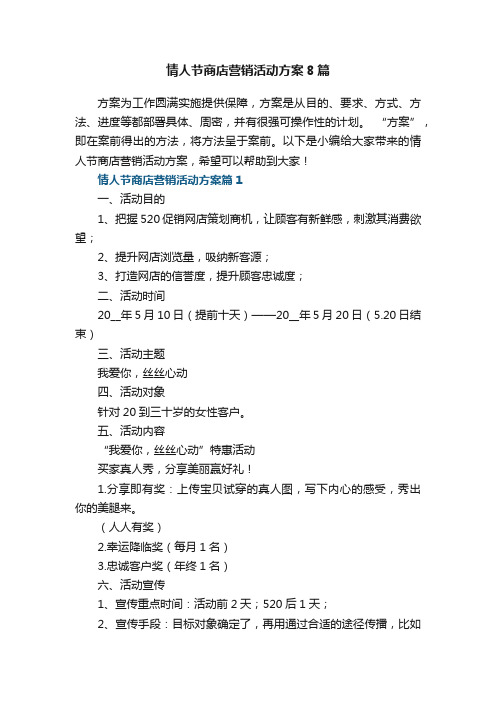 情人节商店营销活动方案8篇

方案为工作圆满实施提供保障，方案是从目的、要求、方式、方法、进度等都部署具体、周密，并有很强可操作性的计划。“方案”，即在案前得出的方法，将方法呈于案前。以下是小编给大家带来的情人节商店营销活动方案，希望可以帮助到大家！

情人节商店营销活动方案篇1

一、活动目的

1、把握520促销网店策划商机，让顾客有新鲜感，刺激其消费欲望；

2、提升网店浏览量，吸纳新客源；

3、打造网店的信誉度，提升顾客忠诚度；

二、活动时间

20__年5月10日（提前十天）——20__年5月20日（5.20日结束）

三、活动主题

我爱你，丝丝心动

四、活动对象

针对20到三十岁的女性客户。

五、活动内容

“我爱你，丝丝心动”特惠活动

买家真人秀，分享美丽赢好礼！

1.分享即有奖：上传宝贝试穿的真人图，写下内心的感受，秀出你的美腿来。

（人人有奖）

2.幸运降临奖（每月1名）

3.忠诚客户奖（年终1名）

六、活动宣传

1、宣传重点时间：活动前2天；520后1天；

2、宣传手段：目标对象确定了，再用通过合适的途径传播，比如